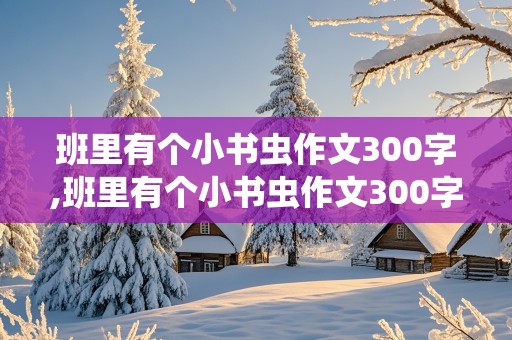 班里有个小书虫作文300字,班里有个小书虫作文300字